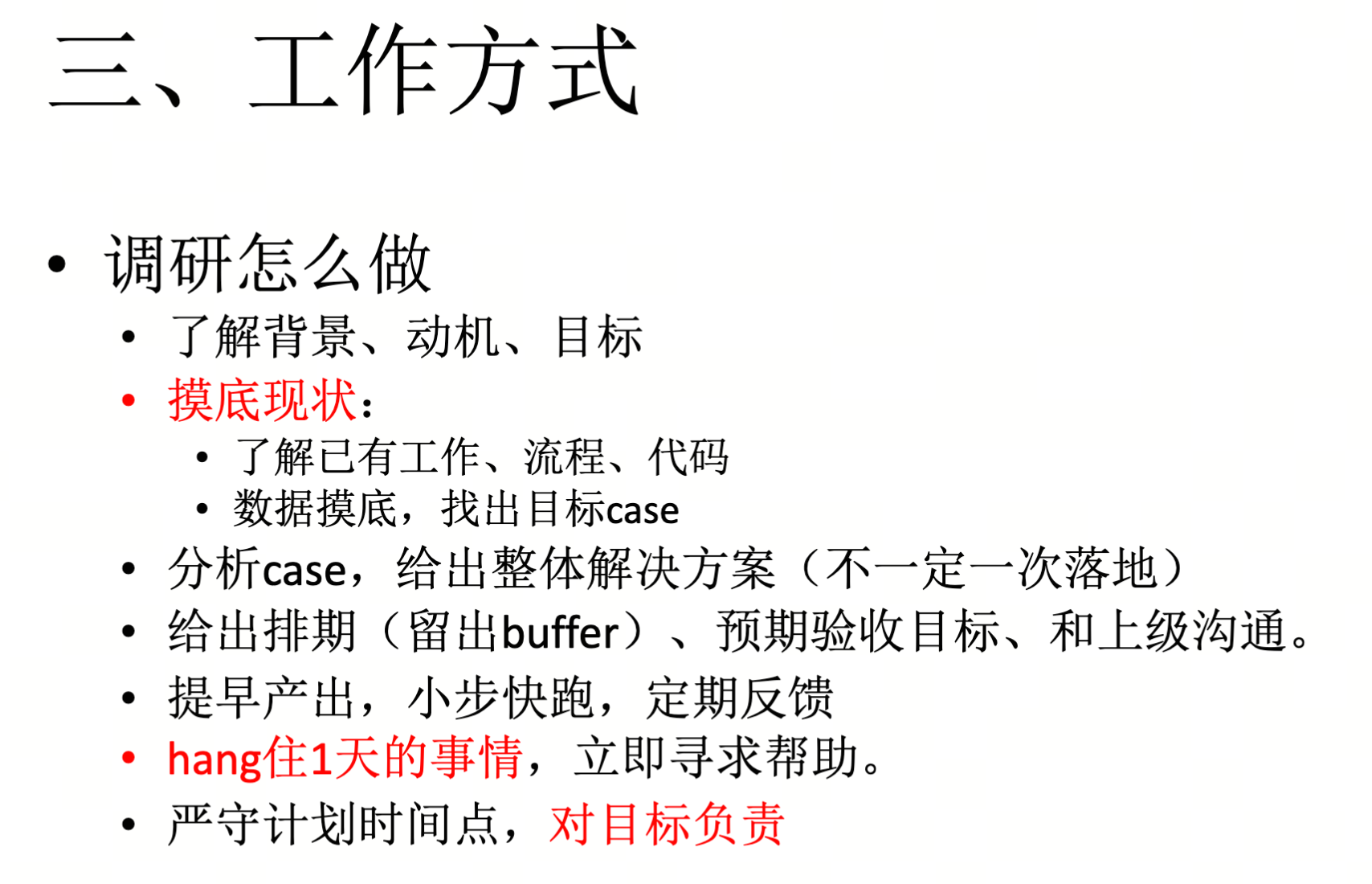 三、工作方式

• 调研怎么做
• 了解背景、动机、目标
• 摸底现状：
• 了解已有工作、流程、代码
• 数据摸底，找出目标case
• 分析case，给出整体解决方案（不一定一次落地）
• 给出排期（留出buffer）、预期验收目标、和上级沟通。
• 提早产出，小步快跑，定期反馈
• hang住1天的事情，立即寻求帮助。
• 严守计划时间点，对目标负责